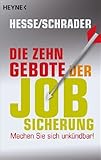 HEYNE <

HESSE/SCHRADER

DIE ZEHN GEBOTE DER JOB SICHERUNG

Machen Sie sich unkündbar!